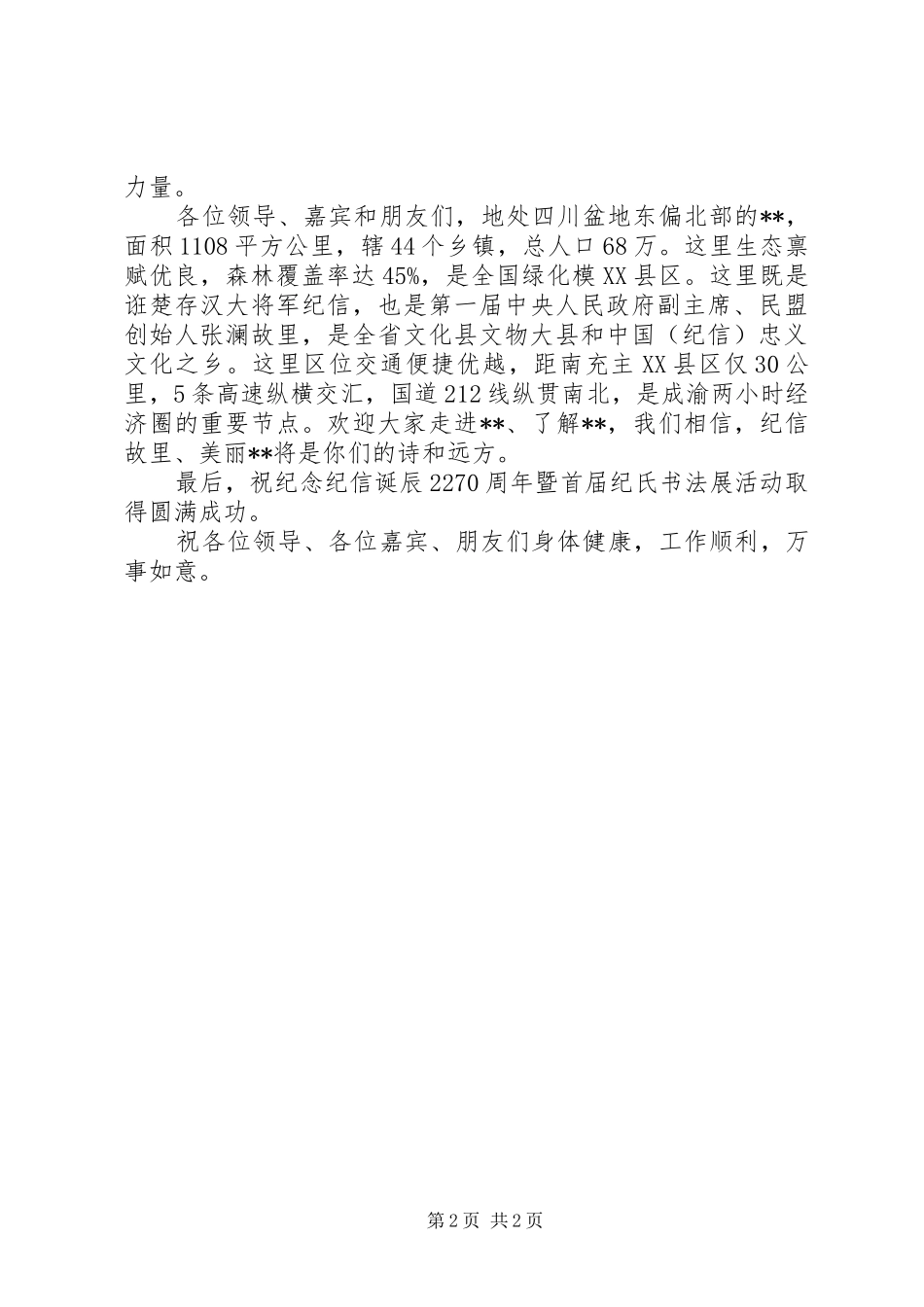 力量。

各位领导、嘉宾和朋友们，地处四川盆地东偏北部的**，面积1108平方公里，辖44个乡镇，总人口68万。这里生态禀赋优良，森林覆盖率达45%，是全国绿化模XX县区。这里既是诳楚存汉大将军纪信，也是第一届中央人民政府副主席、民盟创始人张澜故里，是全省文化县文物大县和中国（纪信）忠义文化之乡。这里区位交通便捷优越，距南充主XX县区仅30公里，5条高速纵横交汇，国道212线纵贯南北，是成渝两小时经济圈的重要节点。欢迎大家走进**、了解**，我们相信，纪信故里、美丽**将是你们的诗和远方。

最后，祝纪念纪信诞辰2270周年暨首届纪氏书法展活动取得圆满成功。

祝各位领导、各位嘉宾、朋友们身体健康，工作顺利，万事如意。

第2页 共2页